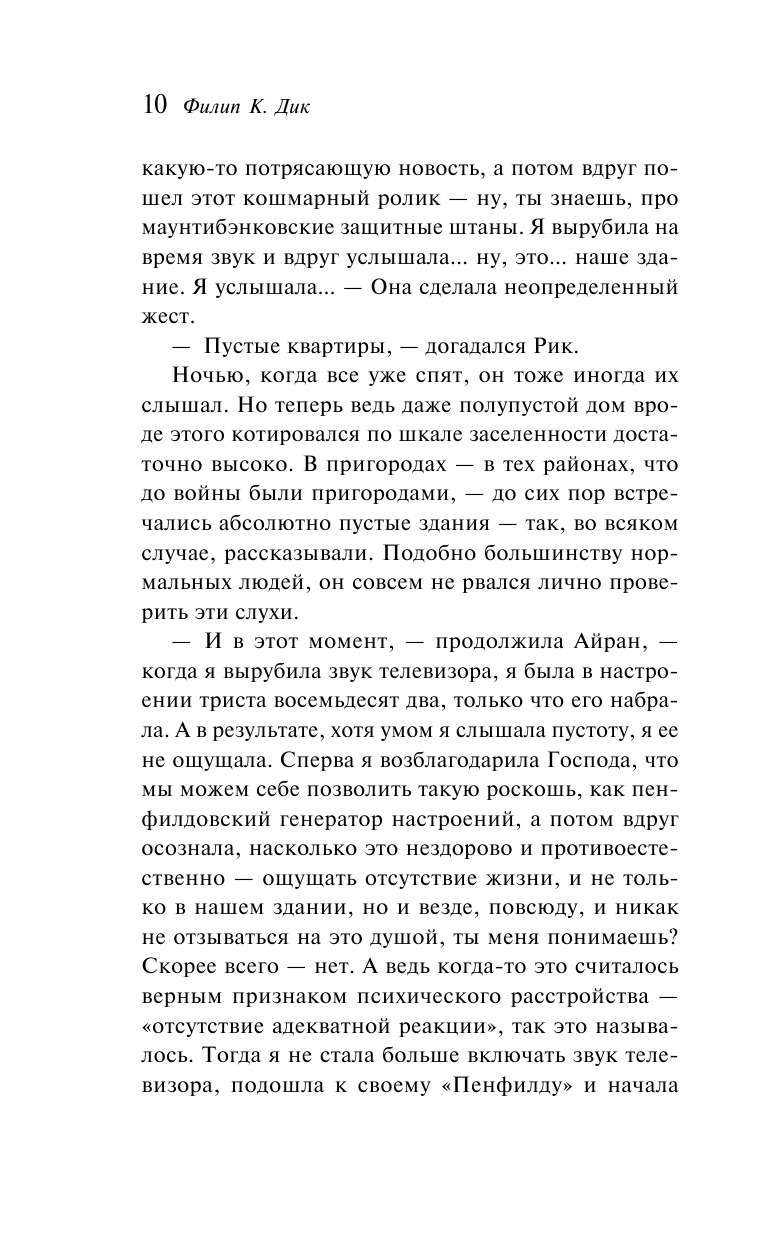 10 Филип К. Дик

какую-то потрясающую новость, а потом вдруг пошел этот кошмарный ролик — ну, ты знаешь, про маунтибэнковские защитные штаны. Я вырубила на время звук и вдруг услышала... ну, это... наше здание. Я услышала... — Она сделала неопределенный жест.

— Пустые квартиры, — догадался Рик.

Ночью, когда все уже спят, он тоже иногда их слышал. Но теперь ведь даже полупустой дом вроде этого котировался по шкале заселенности достаточно высоко. В пригородах — в тех районах, что до войны были пригородами, — до сих пор встречались абсолютно пустые здания — так, во всяком случае, рассказывали. Подобно большинству нормальных людей, он совсем не рвался лично проверить эти слухи.

— И в этот момент, — продолжила Айран, — когда я вырубила звук телевизора, я была в настроении триста восемьдесят два, только что его набрала. А в результате, хотя умом я слышала пустоту, я ее не ощущала. Сперва я возблагодарила Господа, что мы можем себе позволить такую роскошь, как пенфилдовский генератор настроений, а потом вдруг осознала, насколько это нездорово и противоестественно — ощущать отсутствие жизни, и не только в нашем здании, но и везде, повсюду, и никак не отзываться на это душой, ты меня понимаешь? Скорее всего — нет. А ведь когда-то это считалось верным признаком психического расстройства — «отсутствие адекватной реакции», так это называлось. Тогда я не стала больше включать звук телевизора, подошла к своему «Пенфилду» и начала